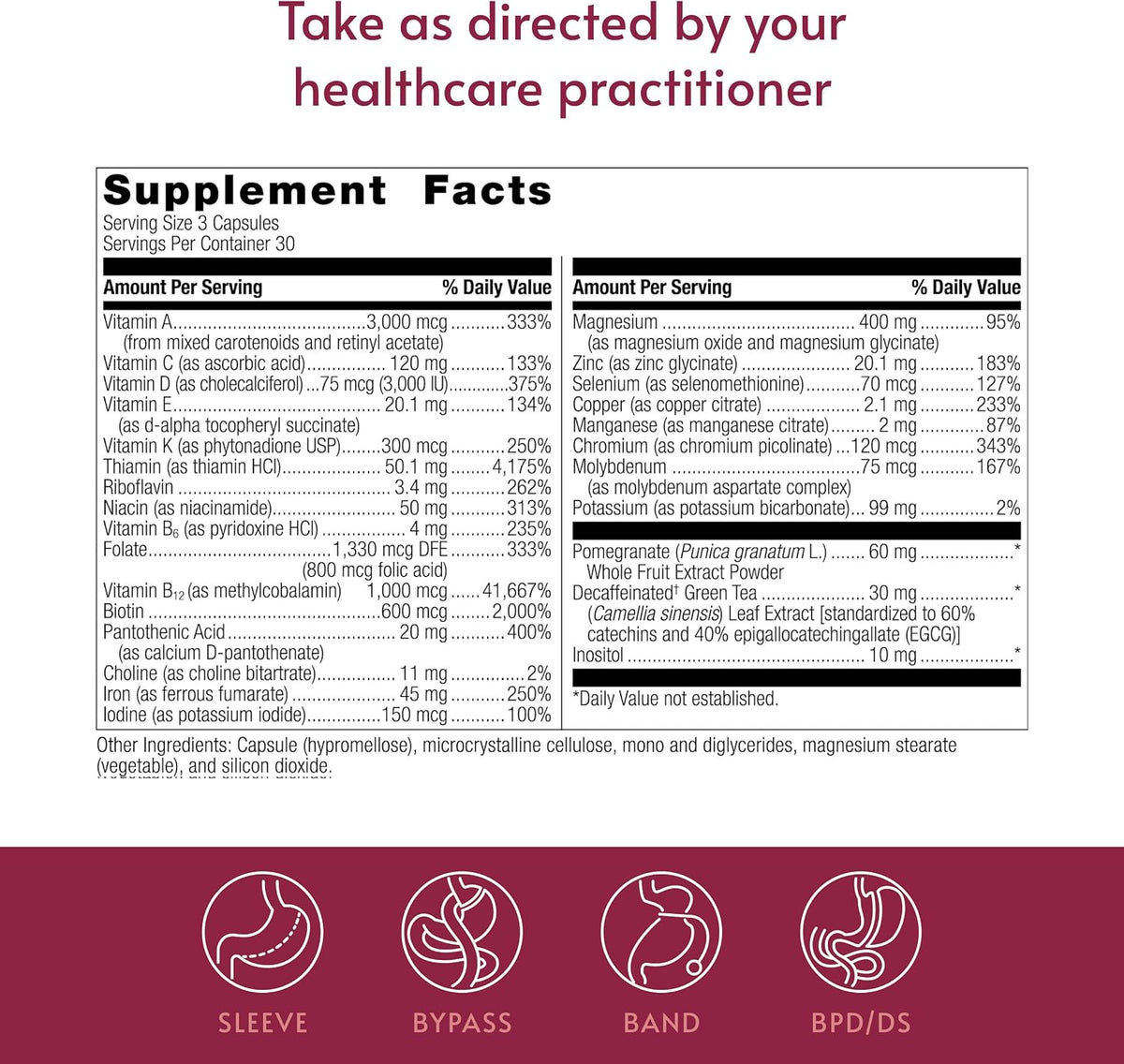 Take as directed by your healthcare practitioner

Supplement Facts
Serving Size 3 Capsules
Servings Per Container 30

Amount Per Serving % Daily Value
Vitamin A 3,000 mcg 333%
(from mixed carotenoids and retinyl acetate)
Vitamin C (as ascorbic acid) 120 mg 133%
Vitamin D (as cholecalciferol) 75 mcg (3,000 IU) 375%
Vitamin E 20.1 mg 134%
(as d-alpha tocopheryl succinate)
Vitamin K (as phytonadione USP) 300 mcg 250%
Thiamin (as thiamin HCl) 50.1 mg 4,175%
Riboflavin 3.4 mg 262%
Niacin (as niacinamide) 50 mg 313%
Vitamin $B_6$ (as pyridoxine HCl) 4 mg 235%
Folate 1,330 mcg DFE 333%
(800 mcg folic acid)
Vitamin $B_{12}$ (as methylcobalamin) 1,000 mcg 41,667%
Biotin 600 mcg 2,000%
Pantothenic Acid 20 mg 400%
(as calcium D-pantothenate)
Choline (as choline bitartrate) 11 mg 2%
Iron (as ferrous fumarate) 45 mg 250%
Iodine (as potassium iodide) 150 mcg 100%

Amount Per Serving % Daily Value
Magnesium 400 mg 95%
(as magnesium oxide and magnesium glycinate)
Zinc (as zinc glycinate) 20.1 mg 183%
Selenium (as selenomethionine) 70 mcg 127%
Copper (as copper citrate) 2.1 mg 233%
Manganese (as manganese citrate) 2 mg 87%
Chromium (as chromium picolinate) 120 mcg 343%
Molybdenum 75 mcg 167%
(as molybdenum aspartate complex)
Potassium (as potassium bicarbonate) 99 mg 2%

Pomegranate (Punica granatum L.) 60 mg *
Whole Fruit Extract Powder
Decaffeinated$^{†}$ Green Tea 30 mg *
(Camellia sinensis) Leaf Extract [standardized to 60% catechins and 40% epigallocatechingallate (EGCG)]
Inositol 10 mg *

*Daily Value not established.

Other Ingredients: Capsule (hypromellose), microcrystalline cellulose, mono and diglycerides, magnesium stearate (vegetable), and silicon dioxide.

SLEEVE

BYPASS

BAND

BPD/DS